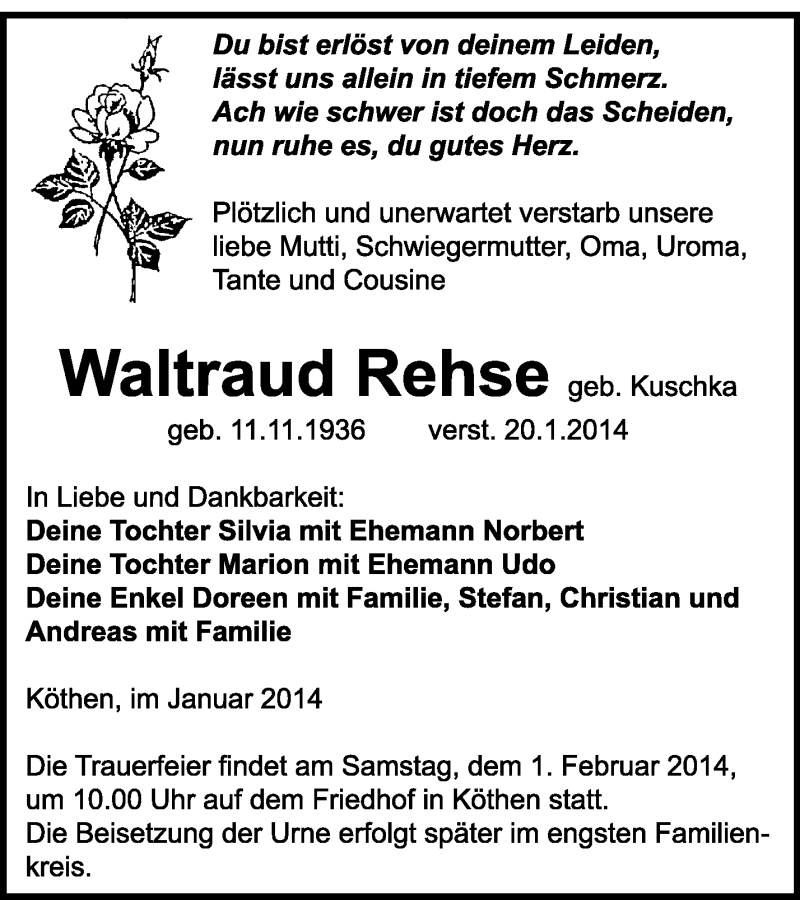 Du bist erlöst von deinem Leiden,
lässt uns allein in tiefem Schmerz.
Ach wie schwer ist doch das Scheiden,
nun ruhe es, du gutes Herz.

Plötzlich und unerwartet verstarb unsere liebe Mutti, Schwiegermutter, Oma, Uroma, Tante und Cousine

Waltraud Rehse geb. Kuschka
geb. 11.11.1936 verst. 20.1.2014

In Liebe und Dankbarkeit:
Deine Tochter Silvia mit Ehemann Norbert
Deine Tochter Marion mit Ehemann Udo
Deine Enkel Doreen mit Familie, Stefan, Christian und Andreas mit Familie

Köthen, im Januar 2014

Die Trauerfeier findet am Samstag, dem 1. Februar 2014, um 10.00 Uhr auf dem Friedhof in Köthen statt.
Die Beisetzung der Urne erfolgt später im engsten Familienkreis.